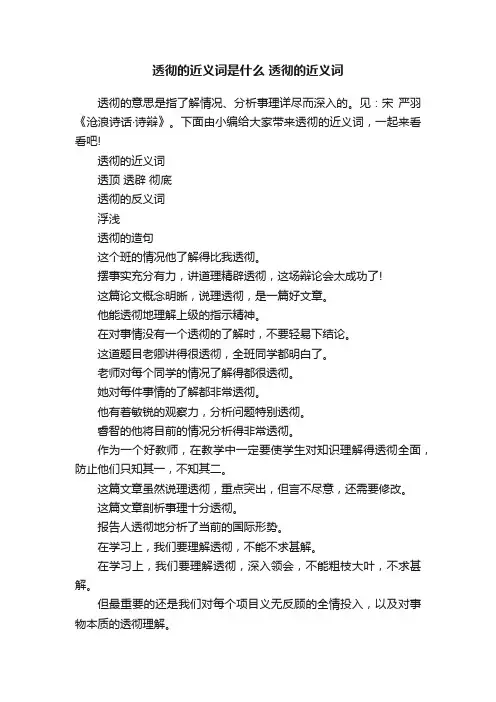 透彻的近义词是什么 透彻的近义词

透彻的意思是指了解情况、分析事理详尽而深入的。见：宋 严羽《沧浪诗话·诗辩》。下面由小编给大家带来透彻的近义词，一起来看看吧!

透彻的近义词

透顶 透辟 彻底

透彻的反义词

浮浅

透彻的造句

这个班的情况他了解得比我透彻。

摆事实充分有力，讲道理精辟透彻，这场辩论会太成功了!

这篇论文概念明晰，说理透彻，是一篇好文章。

他能透彻地理解上级的指示精神。

在对事情没有一个透彻的了解时，不要轻易下结论。

这道题目老师讲得很透彻，全班同学都明白了。

老师对每个同学的情况了解得都很透彻。

她对每件事情的了解都非常透彻。

他有着敏锐的观察力，分析问题特别透彻。

睿智的他将目前的情况分析得非常透彻。

作为一个好教师，在教学中一定要使学生对知识理解得透彻全面，防止他们只知其一，不知其二。

这篇文章虽然说理透彻，重点突出，但言不尽意，还需要修改。

这篇文章剖析事理十分透彻。

报告人透彻地分析了当前的国际形势。

在学习上，我们要理解透彻，不能不求甚解。

在学习上，我们要理解透彻，深入领会，不能粗枝大叶，不求甚解。

但最重要的还是我们对每个项目义无反顾的全情投入，以及对事物本质的透彻理解。